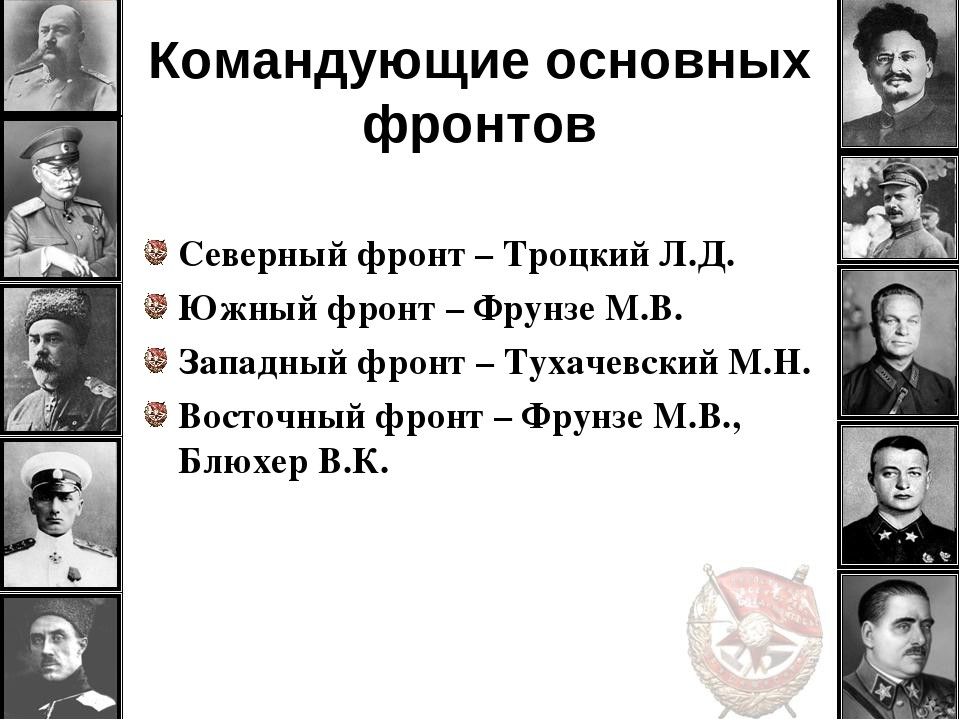 Командующие основных фронтов

Северный фронт – Троцкий Л.Д.

Южный фронт – Фрунзе М.В.

Западный фронт – Тухачевский М.Н.

Восточный фронт – Фрунзе М.В., Блюхер В.К.